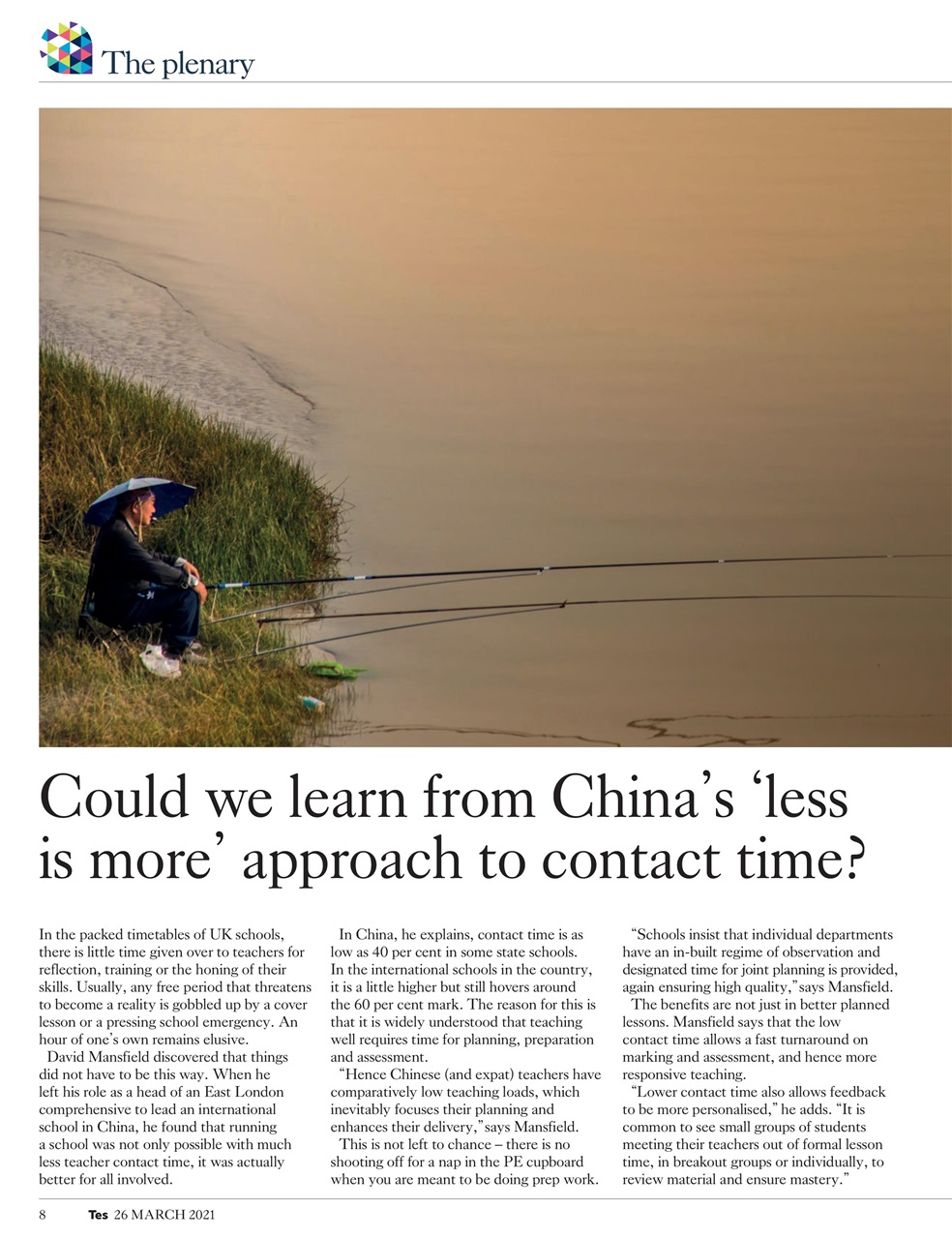 The plenary

Could we learn from China's 'less is more' approach to contact time?

In the packed timetables of UK schools, there is little time given over to teachers for reflection, training or the honing of their skills. Usually, any free period that threatens to become a reality is gobbled up by a cover lesson or a pressing school emergency. An hour of one's own remains elusive.

David Mansfield discovered that things did not have to be this way. When he left his role as a head of an East London comprehensive to lead an international school in China, he found that running a school was not only possible with much less teacher contact time, it was actually better for all involved.

In China, he explains, contact time is as low as 40 per cent in some state schools. In the international schools in the country, it is a little higher but still hovers around the 60 per cent mark. The reason for this is that it is widely understood that teaching well requires time for planning, preparation and assessment.

"Hence Chinese (and expat) teachers have comparatively low teaching loads, which inevitably focuses their planning and enhances their delivery," says Mansfield.

This is not left to chance – there is no shooting off for a nap in the PE cupboard when you are meant to be doing prep work.

"Schools insist that individual departments have an in-built regime of observation and designated time for joint planning is provided, again ensuring high quality," says Mansfield.

The benefits are not just in better planned lessons. Mansfield says that the low contact time allows a fast turnaround on marking and assessment, and hence more responsive teaching.

"Lower contact time also allows feedback to be more personalised," he adds. "It is common to see small groups of students meeting their teachers out of formal lesson time, in breakout groups or individually, to review material and ensure mastery."

8 Tes 26 MARCH 2021